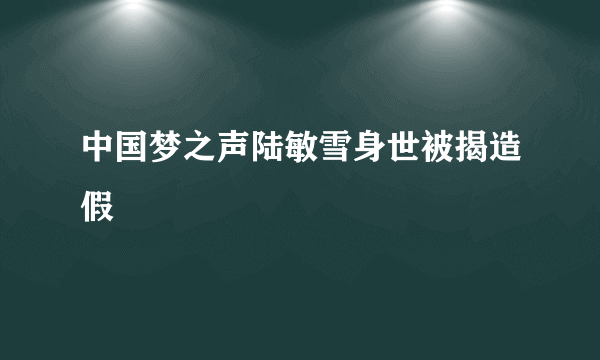 中国梦之声陆敏雪身世被揭造假